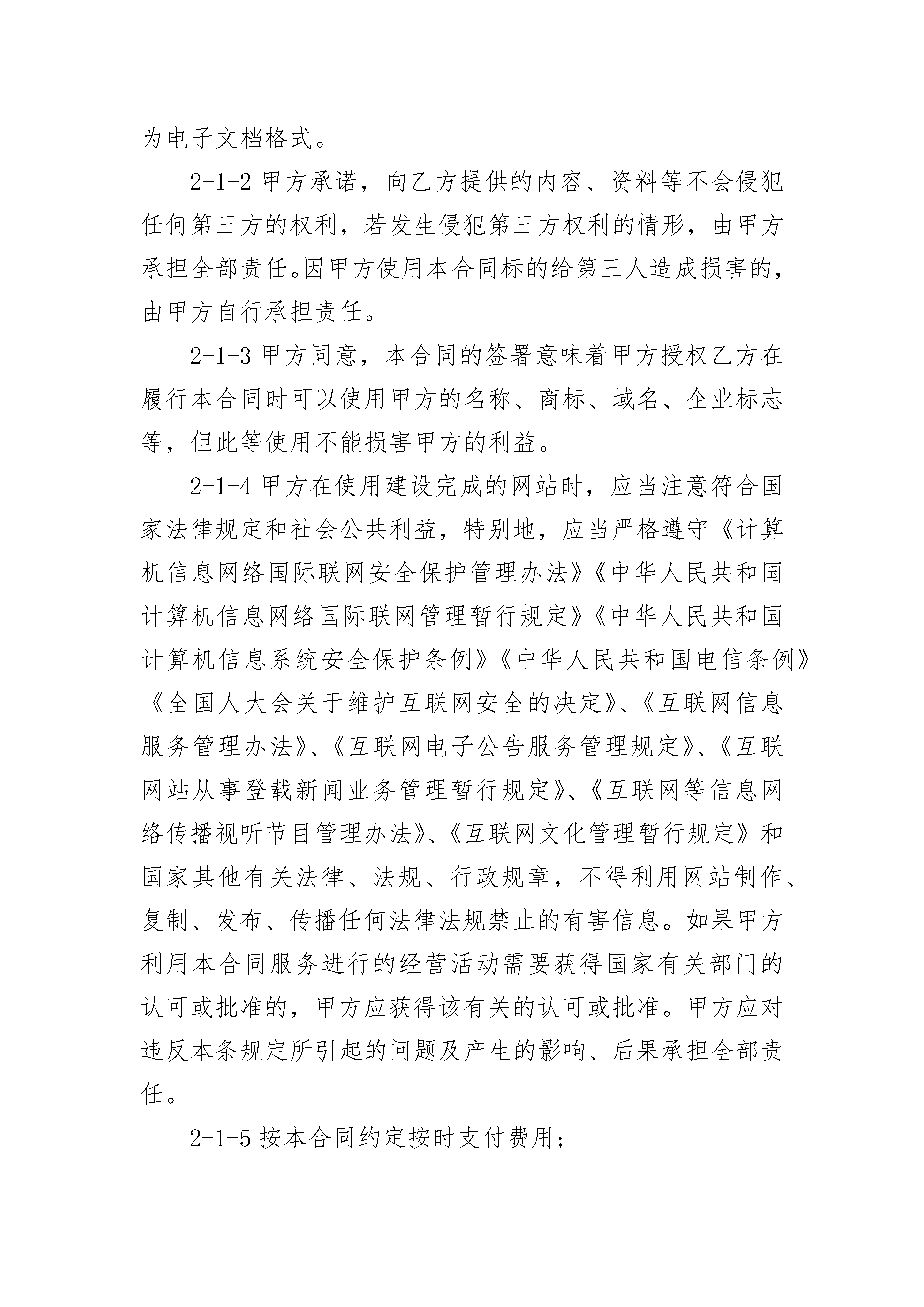 为电子文档格式。

2-1-2 甲方承诺，向乙方提供的内容、资料等不会侵犯任何第三方的权利，若发生侵犯第三方权利的情形，由甲方承担全部责任。因甲方使用本合同标的给第三人造成损害的，由甲方自行承担责任。

2-1-3 甲方同意，本合同的签署意味着甲方授权乙方在履行本合同时可以使用甲方的名称、商标、域名、企业标志等，但此等使用不能损害甲方的利益。

2-1-4 甲方在使用建设完成的网站时，应当注意符合国家法律规定和社会公共利益，特别地，应当严格遵守《计算机信息网络国际联网安全保护管理办法》《中华人民共和国计算机信息网络国际联网管理暂行规定》《中华人民共和国计算机信息系统安全保护条例》《中华人民共和国电信条例》《全国人大会关于维护互联网安全的决定》、《互联网信息服务管理办法》、《互联网电子公告服务管理规定》、《互联网站从事登载新闻业务管理暂行规定》、《互联网等信息网络传播视听节目管理办法》、《互联网文化管理暂行规定》和国家其他有关法律、法规、行政规章，不得利用网站制作、复制、发布、传播任何法律法规禁止的有害信息。如果甲方利用本合同服务进行的经营活动需要获得国家有关部门的认可或批准的，甲方应获得该有关的认可或批准。甲方应对违反本条规定所引起的问题及产生的影响、后果承担全部责任。

2-1-5 按本合同约定按时支付费用；